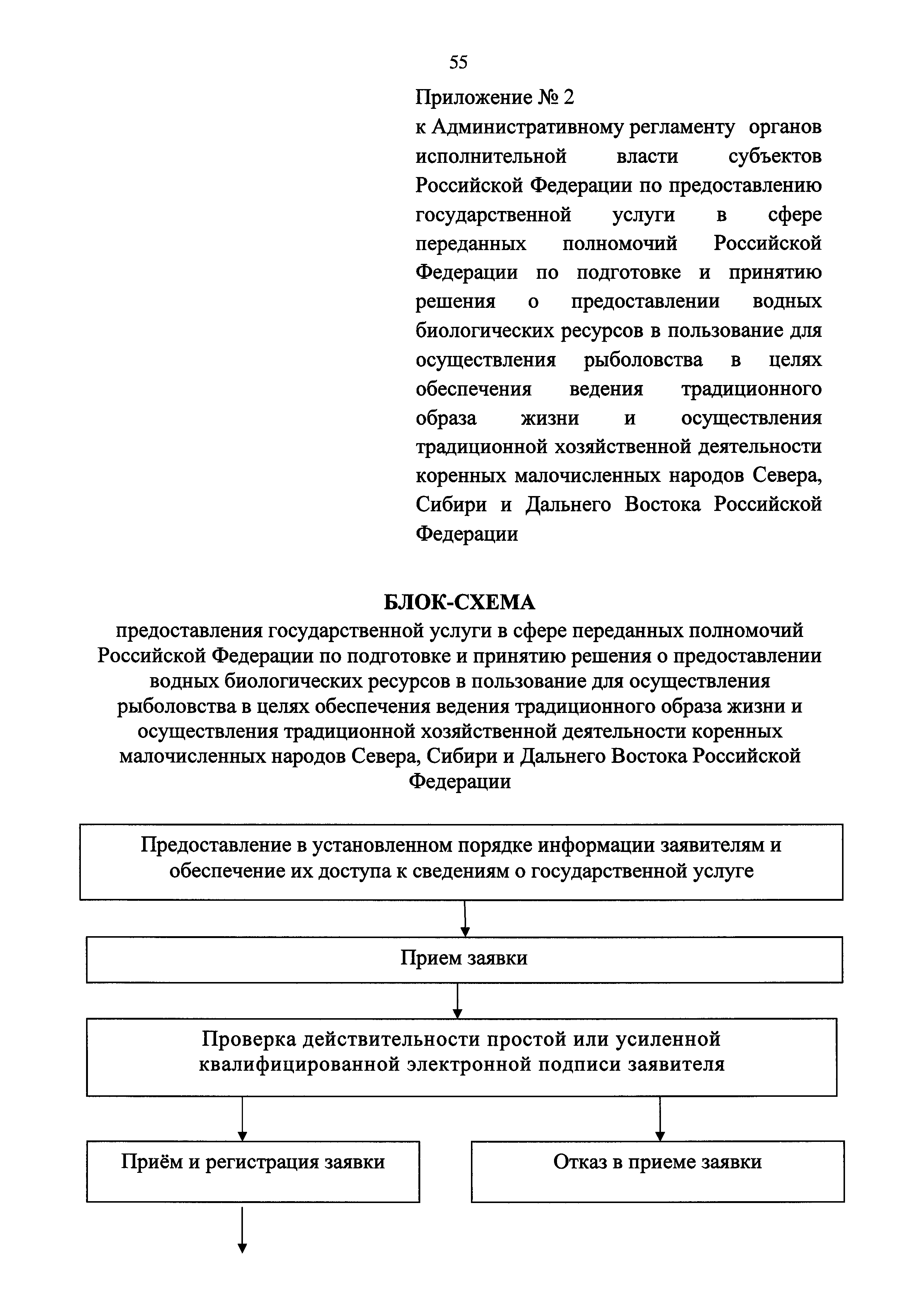 55

Приложение № 2
к Административному регламенту органов исполнительной власти субъектов Российской Федерации по предоставлению государственной услуги в сфере переданных полномочий Российской Федерации по подготовке и принятию решения о предоставлении водных биологических ресурсов в пользование для осуществления рыболовства в целях обеспечения ведения традиционного образа жизни и осуществления традиционной хозяйственной деятельности коренных малочисленных народов Севера, Сибири и Дальнего Востока Российской Федерации

БЛОК-СХЕМА
предоставления государственной услуги в сфере переданных полномочий Российской Федерации по подготовке и принятию решения о предоставлении водных биологических ресурсов в пользование для осуществления рыболовства в целях обеспечения ведения традиционного образа жизни и осуществления традиционной хозяйственной деятельности коренных малочисленных народов Севера, Сибири и Дальнего Востока Российской Федерации

Предоставление в установленном порядке информации заявителям и обеспечение их доступа к сведениям о государственной услуге

Прием заявки

Проверка действительности простой или усиленной квалифицированной электронной подписи заявителя

Приём и регистрация заявки

Отказ в приеме заявки